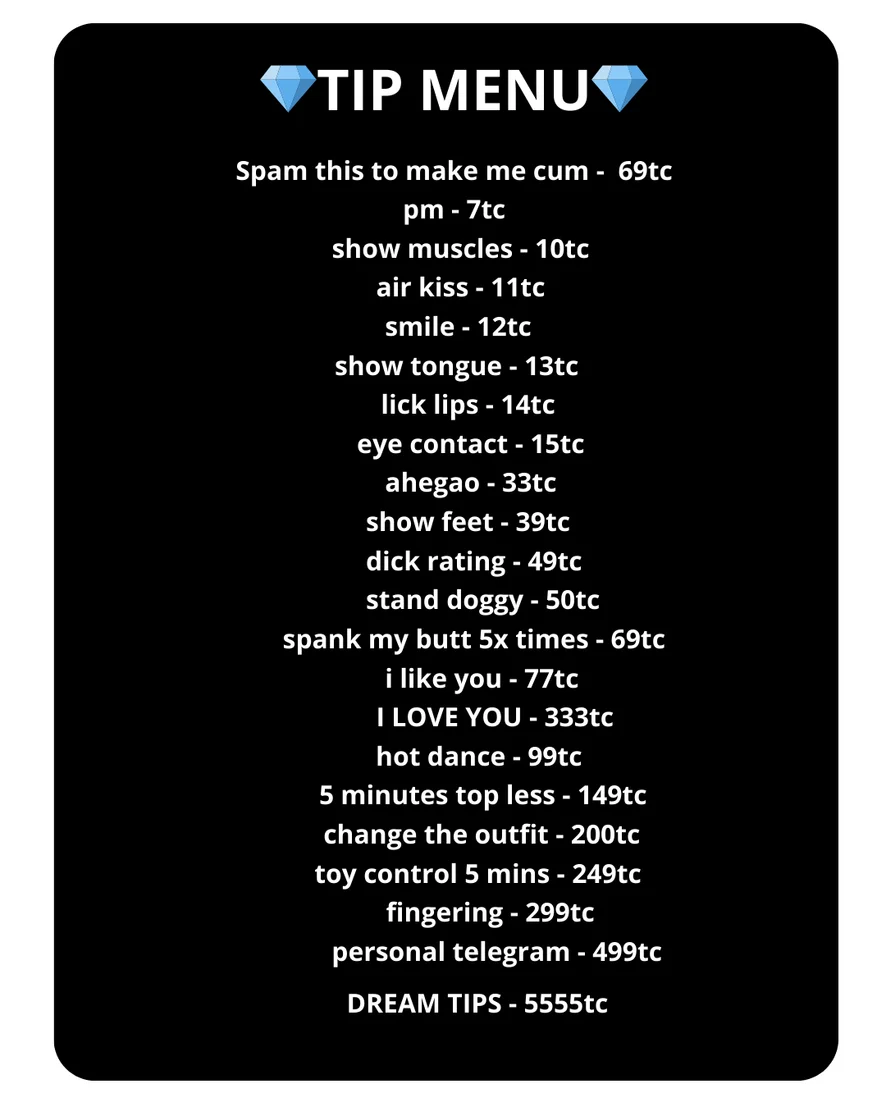 💎TIP MENU💎

Spam this to make me cum - 69tc
pm - 7tc
show muscles - 10tc
air kiss - 11tc
smile - 12tc
show tongue - 13tc
lick lips - 14tc
eye contact - 15tc
ahegao - 33tc
show feet - 39tc
dick rating - 49tc
stand doggy - 50tc
spank my butt 5x times - 69tc
i like you - 77tc
I LOVE YOU - 333tc
hot dance - 99tc
5 minutes top less - 149tc
change the outfit - 200tc
toy control 5 mins - 249tc
fingering - 299tc
personal telegram - 499tc

DREAM TIPS - 5555tc